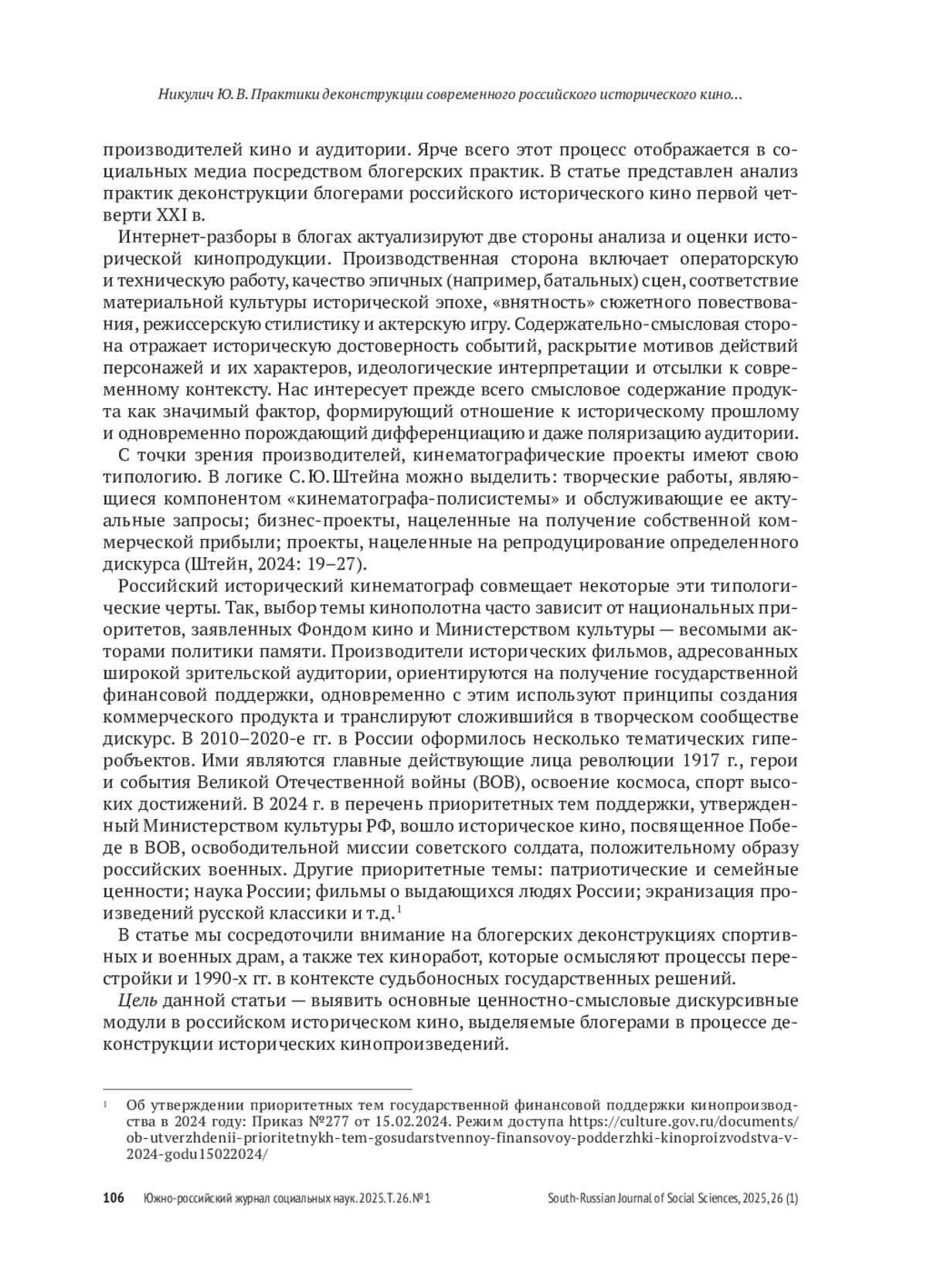 Никулич Ю. В. Практики деконструкции современного российского исторического кино…

производителей кино и аудитории. Ярче всего этот процесс отображается в социальных медиа посредством блогерских практик. В статье представлен анализ практик деконструкции блогерами российского исторического кино первой четверти XXI в.

Интернет-разборы в блогах актуализируют две стороны анализа и оценки исторической кинопродукции. Производственная сторона включает операторскую и техническую работу, качество эпичных (например, батальных) сцен, соответствие материальной культуры исторической эпохе, «внятность» сюжетного повествования, режиссерскую стилистику и актерскую игру. Содержательно-смысловая сторона отражает историческую достоверность событий, раскрытие мотивов действий персонажей и их характеров, идеологические интерпретации и отсылки к современному контексту. Нас интересует прежде всего смысловое содержание продукта как значимый фактор, формирующий отношение к историческому прошлому и одновременно порождающий дифференциацию и даже поляризацию аудитории.

С точки зрения производителей, кинематографические проекты имеют свою типологию. В логике С. Ю. Штейна можно выделить: творческие работы, являющиеся компонентом «кинематографа-полисистемы» и обслуживающие ее актуальные запросы; бизнес-проекты, нацеленные на получение собственной коммерческой прибыли; проекты, нацеленные на репродуцирование определенного дискурса (Штейн, 2024: 19–27).

Российский исторический кинематограф совмещает некоторые эти типологические черты. Так, выбор темы кинополотна часто зависит от национальных приоритетов, заявленных Фондом кино и Министерством культуры — весомыми акторами политики памяти. Производители исторических фильмов, адресованных широкой зрительской аудитории, ориентируются на получение государственной финансовой поддержки, одновременно с этим используют принципы создания коммерческого продукта и транслируют сложившийся в творческом сообществе дискурс. В 2010–2020-е гг. в России оформилось несколько тематических гиперобъектов. Ими являются главные действующие лица революции 1917 г., герои и события Великой Отечественной войны (ВОВ), освоение космоса, спорт высоких достижений. В 2024 г. в перечень приоритетных тем поддержки, утвержденный Министерством культуры РФ, вошло историческое кино, посвященное Победе в ВОВ, освободительной миссии советского солдата, положительному образу российских военных. Другие приоритетные темы: патриотические и семейные ценности; наука России; фильмы о выдающихся людях России; экранизация произведений русской классики и т.д.$^1$

В статье мы сосредоточили внимание на блогерских деконструкциях спортивных и военных драм, а также тех киноработ, которые осмысляют процессы перестройки и 1990-х гг. в контексте судьбоносных государственных решений.

Цель данной статьи — выявить основные ценностно-смысловые дискурсивные модули в российском историческом кино, выделяемые блогерами в процессе деконструкции исторических кинопроизведений.

$^1$ Об утверждении приоритетных тем государственной финансовой поддержки кинопроизводства в 2024 году: Приказ №277 от 15.02.2024. Режим доступа https://culture.gov.ru/documents/ob-utverzhdenii-prioritetnykh-tem-gosudarstvennoy-finansovoy-podderzhki-kinoproizvodstva-v-2024-godu15022024/

106 Южно-российский журнал социальных наук. 2025. Т. 26. № 1 South-Russian Journal of Social Sciences, 2025, 26 (1)